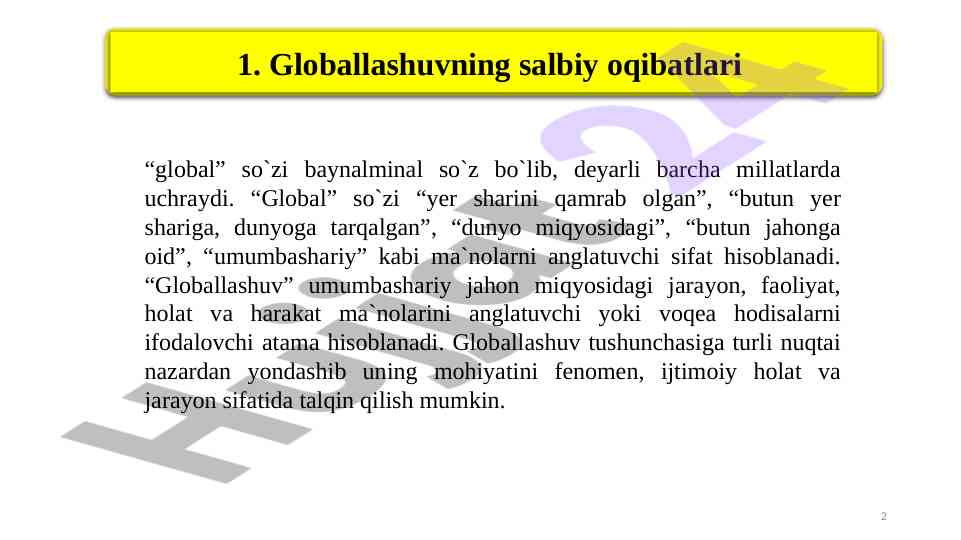 1. Globallashuvning salbiy oqibatlari

“global” so`zi baynalminal so`z bo`lib, deyarli barcha millatlarda uchraydi. “Global” so`zi “yer sharini qamrab olgan”, “butun yer shariga, dunyoga tarqalgan”, “dunyo miqyosidagi”, “butun jahonga oid”, “umumbashariy” kabi ma`nolarni anglatuvchi sifat hisoblanadi. “Globallashuv” umumbashariy jahon miqyosidagi jarayon, faoliyat, holat va harakat ma`nolarini anglatuvchi yoki voqea hodisalarni ifodalovchi atama hisoblanadi. Globallashuv tushunchasiga turli nuqtai nazardan yondashib uning mohiyatini fenomen, ijtimoiy holat va jarayon sifatida talqin qilish mumkin.

Hujjat24

2